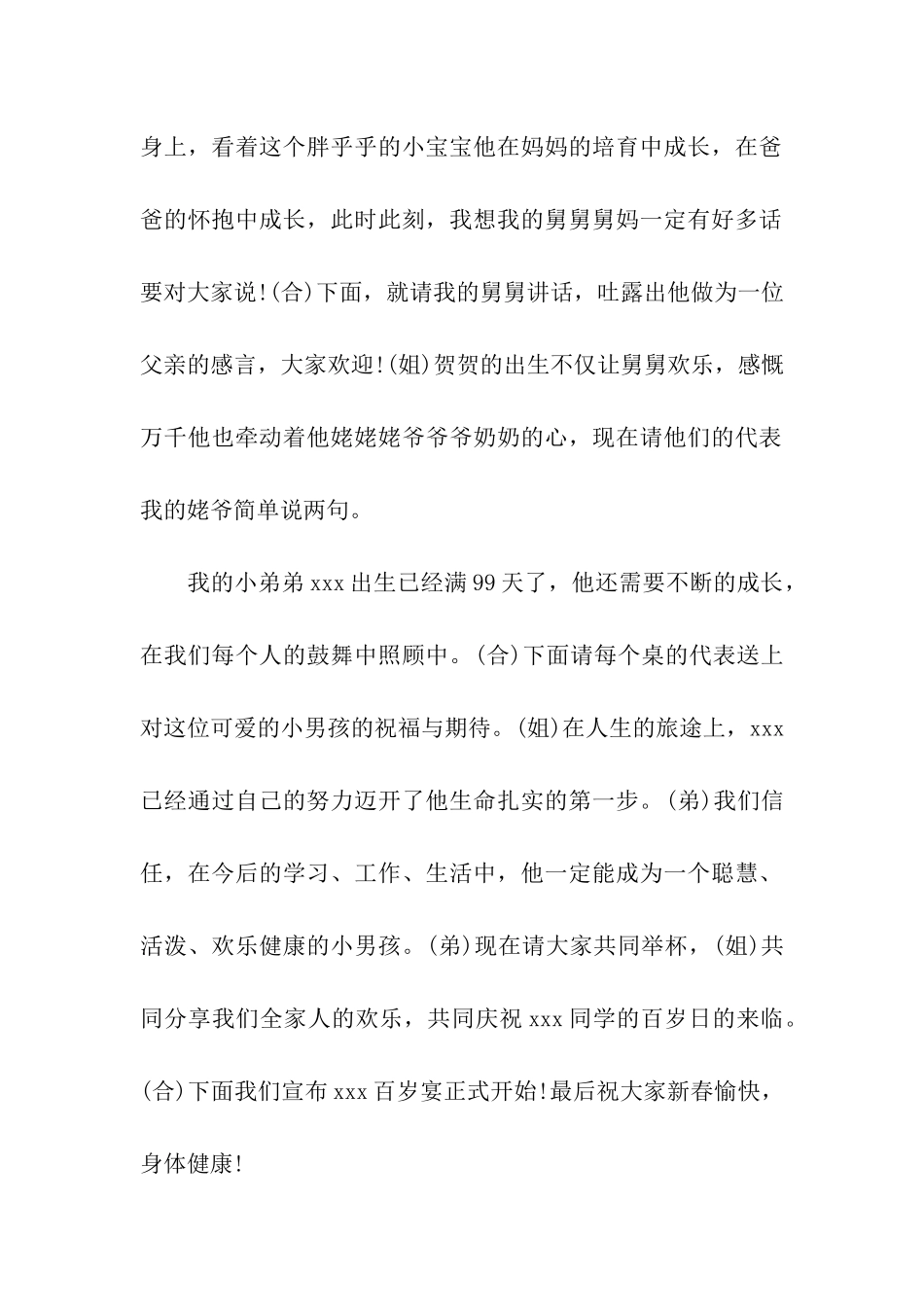 身上，看着这个胖乎乎的小宝宝他在妈妈的培育中成长，在爸爸的怀抱中成长，此时此刻，我想我的舅舅舅妈一定有好多话要对大家说!(合)下面，就请我的舅舅讲话，吐露出他做为一位父亲的感言，大家欢迎!(姐)贺贺的出生不仅让舅舅欢乐，感慨万千他也牵动着他姥姥姥爷爷爷奶奶的心，现在请他们的代表我的姥爷简单说两句。

我的小弟弟 xxx 出生已经满 99 天了，他还需要不断的成长，在我们每个人的鼓舞中照顾中。(合)下面请每个桌的代表送上对这位可爱的小男孩的祝福与期待。(姐)在人生的旅途上，xxx 已经通过自己的努力迈开了他生命扎实的第一步。(弟)我们信任，在今后的学习、工作、生活中，他一定能成为一个聪慧、活泼、欢乐健康的小男孩。(弟)现在请大家共同举杯，(姐)共同分享我们全家人的欢乐，共同庆祝 xxx 同学的百岁日的来临。(合)下面我们宣布 xxx 百岁宴正式开始!最后祝大家新春愉快，身体健康!